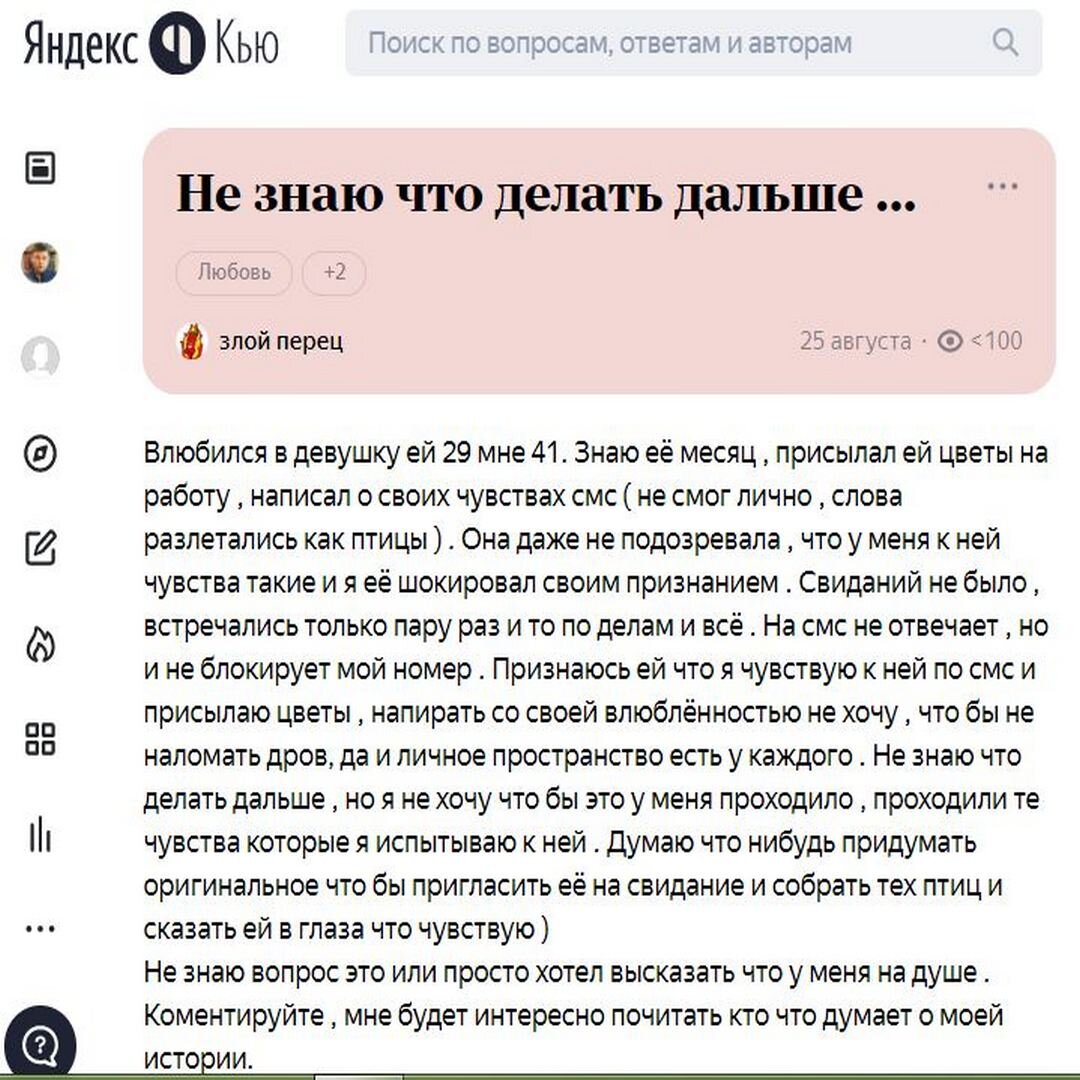 Яндекс Кью

Поиск по вопросам, ответам и авторам

Не знаю что делать дальше ...

Любовь
+2

злой перец
25 августа · <100

Влюбился в девушку ей 29 мне 41. Знаю её месяц , присылал ей цветы на работу , написал о своих чувствах смс ( не смог лично , слова разлетались как птицы ) . Она даже не подозревала , что у меня к ней чувства такие и я её шокировал своим признанием . Свиданий не было , встречались только пару раз и то по делам и всё . На смс не отвечает , но и не блокирует мой номер . Признаюсь ей что я чувствую к ней по смс и присылаю цветы , напирать со своей влюблённостью не хочу , что бы не наломать дров, да и личное пространство есть у каждого . Не знаю что делать дальше , но я не хочу что бы это у меня проходило , проходили те чувства которые я испытываю к ней . Думаю что нибудь придумать оригинальное что бы пригласить её на свидание и собрать тех птиц и сказать ей в глаза что чувствую )
Не знаю вопрос это или просто хотел высказать что у меня на душе . Коментируйте , мне будет интересно почитать кто что думает о моей истории.